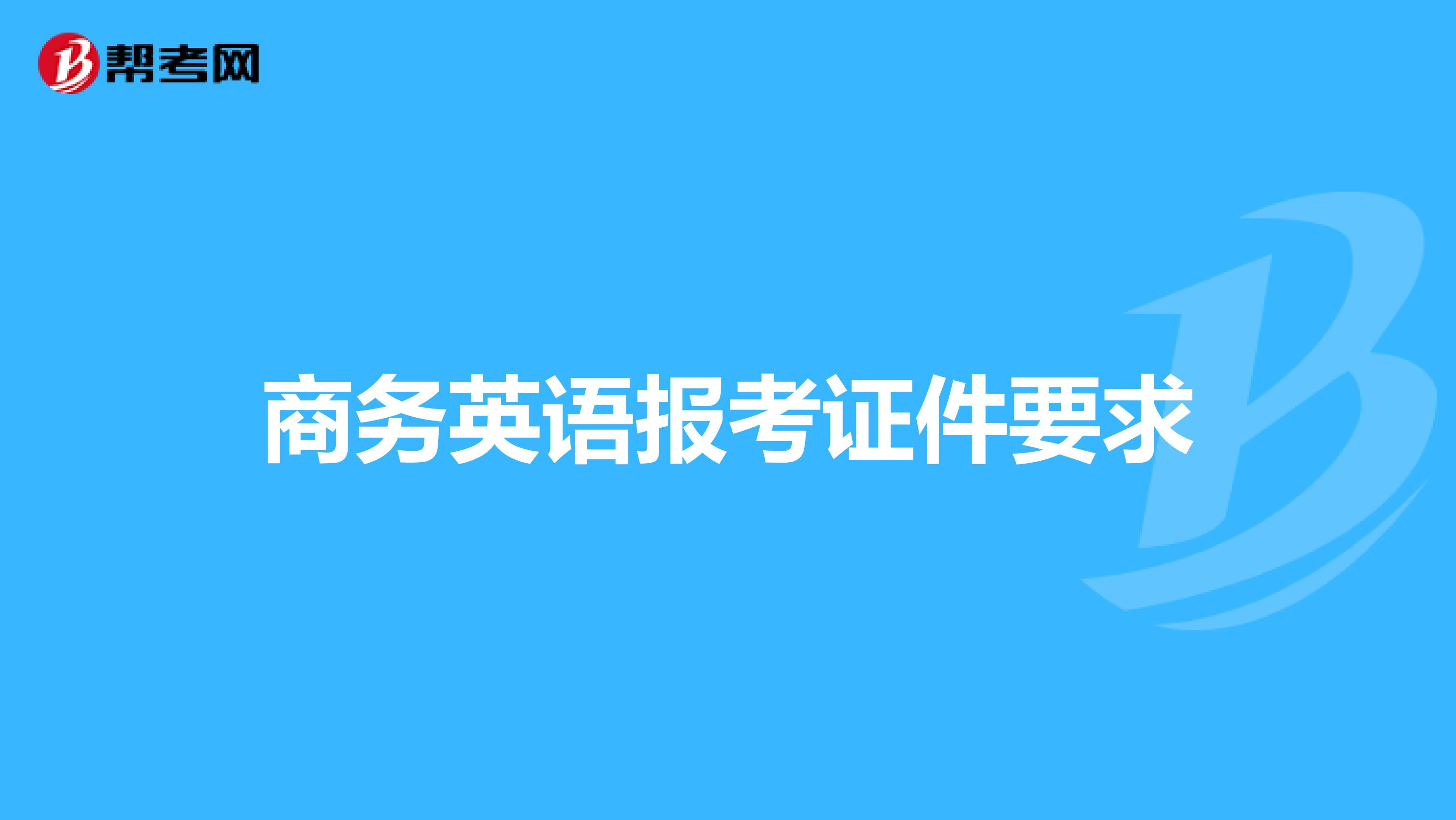 帮考网

商务英语报考证件要求